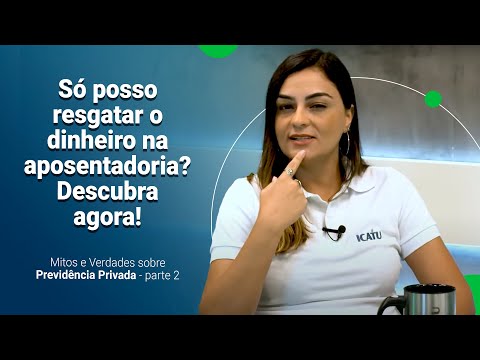 Só posso resgatar o dinheiro na aposentadoria? Descubra agora!

Mitos e Verdades sobre
Previdência Privada - parte 2

ICATU